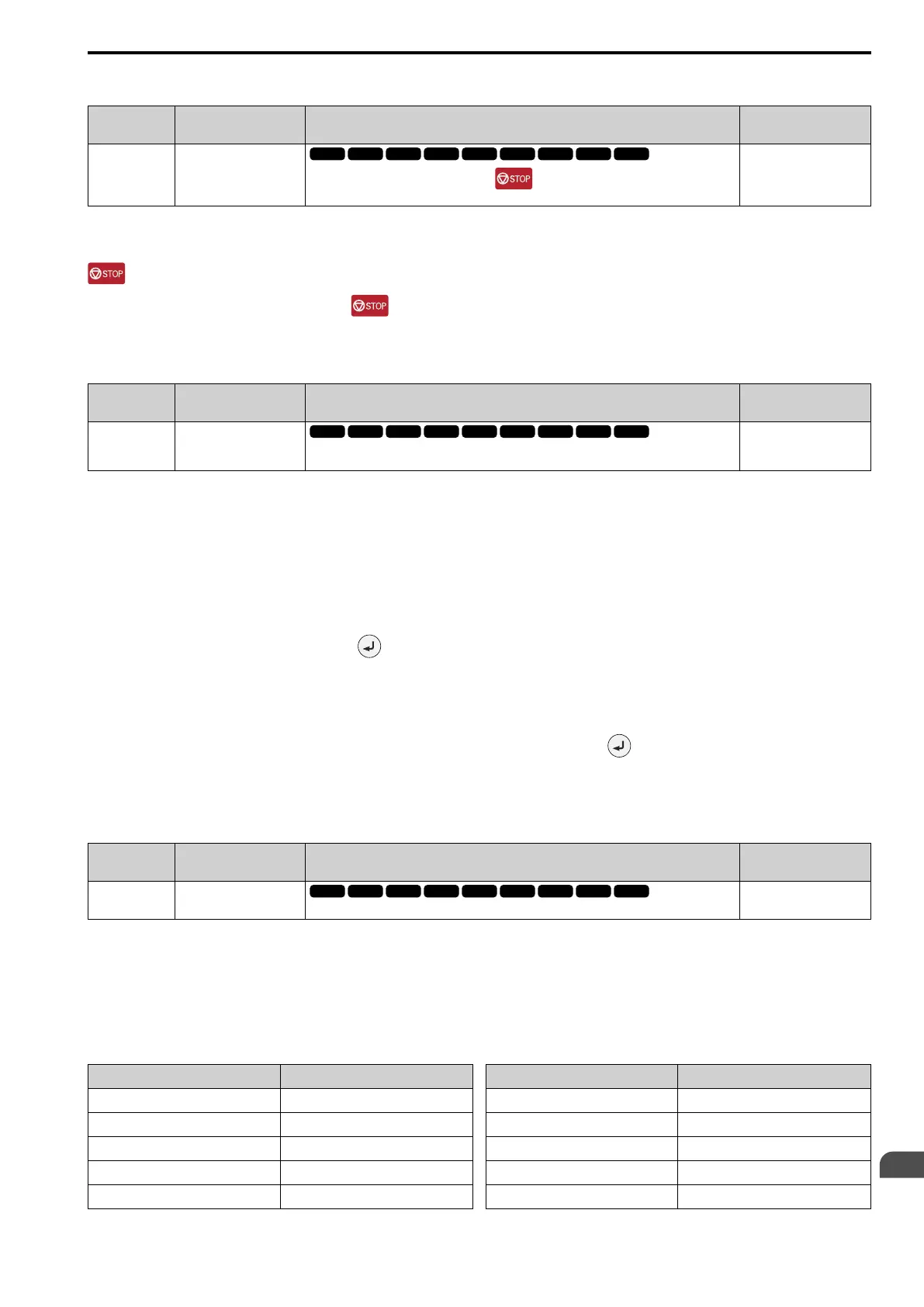 STOP

STOP

STOP